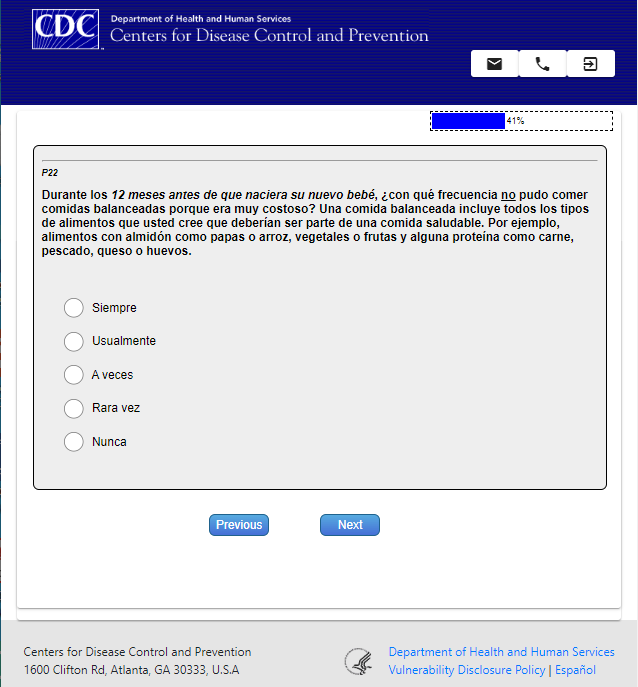 CDC
Department of Health and Human Services
Centers for Disease Control and Prevention

41%

P22

Durante los 12 meses antes de que naciera su nuevo bebé, ¿con qué frecuencia no pudo comer comidas balanceadas porque era muy costoso? Una comida balanceada incluye todos los tipos de alimentos que usted cree que deberían ser parte de una comida saludable. Por ejemplo, alimentos con almidón como papas o arroz, vegetales o frutas y alguna proteína como carne, pescado, queso o huevos.

Siempre
Usualmente
A veces
Rara vez
Nunca

Previous
Next

Centers for Disease Control and Prevention
1600 Clifton Rd, Atlanta, GA 30333, U.S.A

Department of Health and Human Services
Vulnerability Disclosure Policy | Español